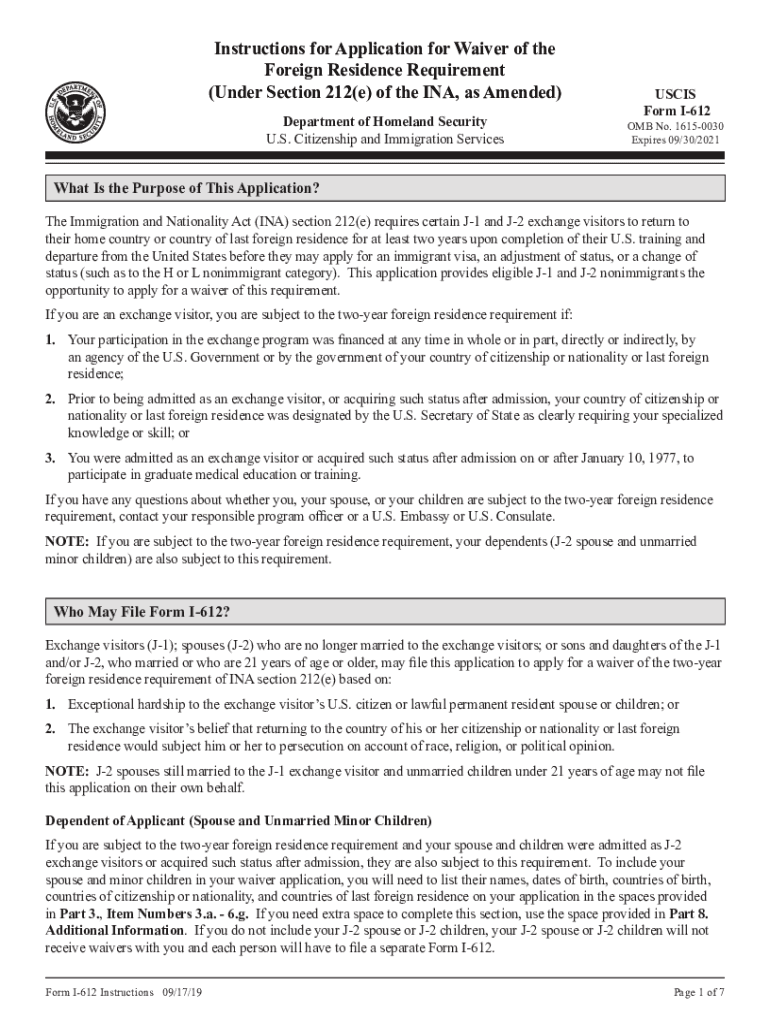 U.S. DEPARTMENT OF HOMELAND SECURITY

Instructions for Application for Waiver of the Foreign Residence Requirement (Under Section 212(e) of the INA, as Amended)

Department of Homeland Security
U.S. Citizenship and Immigration Services

USCIS
Form I-612
OMB No. 1615-0030
Expires 09/30/2021

What Is the Purpose of This Application?

The Immigration and Nationality Act (INA) section 212(e) requires certain J-1 and J-2 exchange visitors to return to their home country or country of last foreign residence for at least two years upon completion of their U.S. training and departure from the United States before they may apply for an immigrant visa, an adjustment of status, or a change of status (such as to the H or L nonimmigrant category). This application provides eligible J-1 and J-2 nonimmigrants the opportunity to apply for a waiver of this requirement.

If you are an exchange visitor, you are subject to the two-year foreign residence requirement if:

1. Your participation in the exchange program was financed at any time in whole or in part, directly or indirectly, by an agency of the U.S. Government or by the government of your country of citizenship or nationality or last foreign residence;

2. Prior to being admitted as an exchange visitor, or acquiring such status after admission, your country of citizenship or nationality or last foreign residence was designated by the U.S. Secretary of State as clearly requiring your specialized knowledge or skill; or

3. You were admitted as an exchange visitor or acquired such status after admission on or after January 10, 1977, to participate in graduate medical education or training.

If you have any questions about whether you, your spouse, or your children are subject to the two-year foreign residence requirement, contact your responsible program officer or a U.S. Embassy or U.S. Consulate.

NOTE: If you are subject to the two-year foreign residence requirement, your dependents (J-2 spouse and unmarried minor children) are also subject to this requirement.

Who May File Form I-612?

Exchange visitors (J-1); spouses (J-2) who are no longer married to the exchange visitors; or sons and daughters of the J-1 and/or J-2, who married or who are 21 years of age or older, may file this application to apply for a waiver of the two-year foreign residence requirement of INA section 212(e) based on:

1. Exceptional hardship to the exchange visitor's U.S. citizen or lawful permanent resident spouse or children; or

2. The exchange visitor's belief that returning to the country of his or her citizenship or nationality or last foreign residence would subject him or her to persecution on account of race, religion, or political opinion.

NOTE: J-2 spouses still married to the J-1 exchange visitor and unmarried children under 21 years of age may not file this application on their own behalf.

Dependent of Applicant (Spouse and Unmarried Minor Children)

If you are subject to the two-year foreign residence requirement and your spouse and children were admitted as J-2 exchange visitors or acquired such status after admission, they are also subject to this requirement. To include your spouse and minor children in your waiver application, you will need to list their names, dates of birth, countries of birth, countries of citizenship or nationality, and countries of last foreign residence on your application in the spaces provided in Part 3., Item Numbers 3.a. - 6.g. If you need extra space to complete this section, use the space provided in Part 8. Additional Information. If you do not include your J-2 spouse or J-2 children, your J-2 spouse or J-2 children will not receive waivers with you and each person will have to file a separate Form I-612.

Form I-612 Instructions 09/17/19

Page 1 of 7